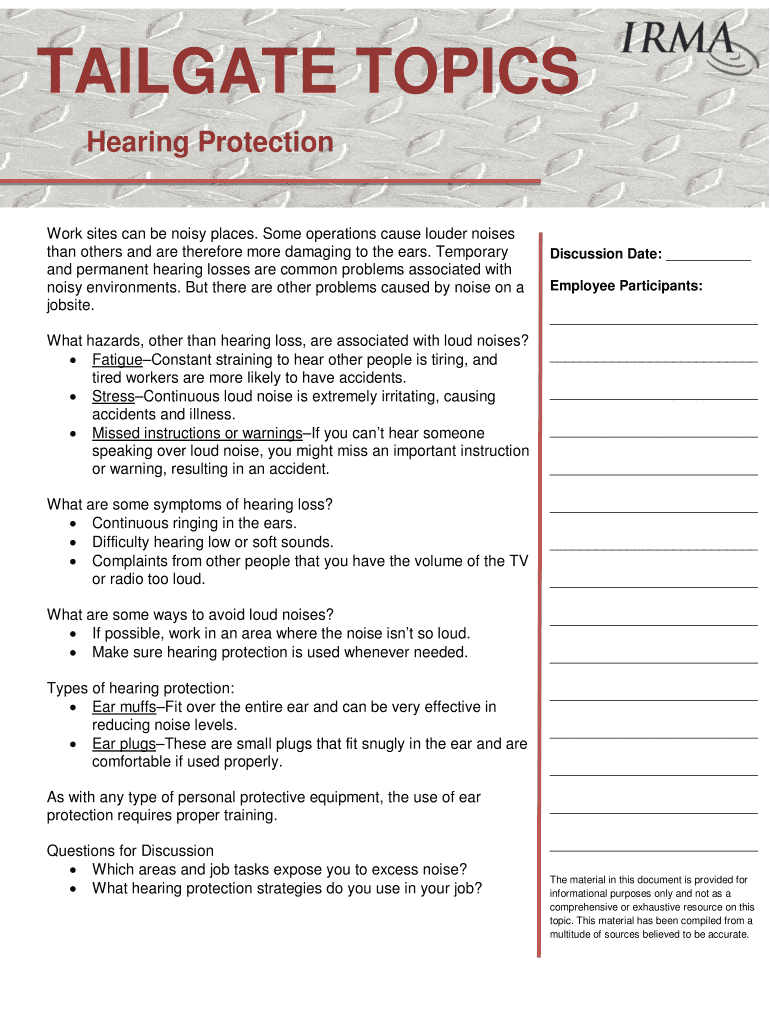 TAILGATE TOPICS

IRMA

Hearing Protection

Work sites can be noisy places. Some operations cause louder noises than others and are therefore more damaging to the ears. Temporary and permanent hearing losses are common problems associated with noisy environments. But there are other problems caused by noise on a jobsite.

What hazards, other than hearing loss, are associated with loud noises?
• Fatigue–Constant straining to hear other people is tiring, and tired workers are more likely to have accidents.
• Stress–Continuous loud noise is extremely irritating, causing accidents and illness.
• Missed instructions or warnings–If you can't hear someone speaking over loud noise, you might miss an important instruction or warning, resulting in an accident.

What are some symptoms of hearing loss?
• Continuous ringing in the ears.
• Difficulty hearing low or soft sounds.
• Complaints from other people that you have the volume of the TV or radio too loud.

What are some ways to avoid loud noises?
• If possible, work in an area where the noise isn't so loud.
• Make sure hearing protection is used whenever needed.

Types of hearing protection:
• Ear muffs–Fit over the entire ear and can be very effective in reducing noise levels.
• Ear plugs–These are small plugs that fit snugly in the ear and are comfortable if used properly.

As with any type of personal protective equipment, the use of ear protection requires proper training.

Questions for Discussion
• Which areas and job tasks expose you to excess noise?
• What hearing protection strategies do you use in your job?

Discussion Date: ___________

Employee Participants:

The material in this document is provided for informational purposes only and not as a comprehensive or exhaustive resource on this topic. This material has been compiled from a multitude of sources believed to be accurate.